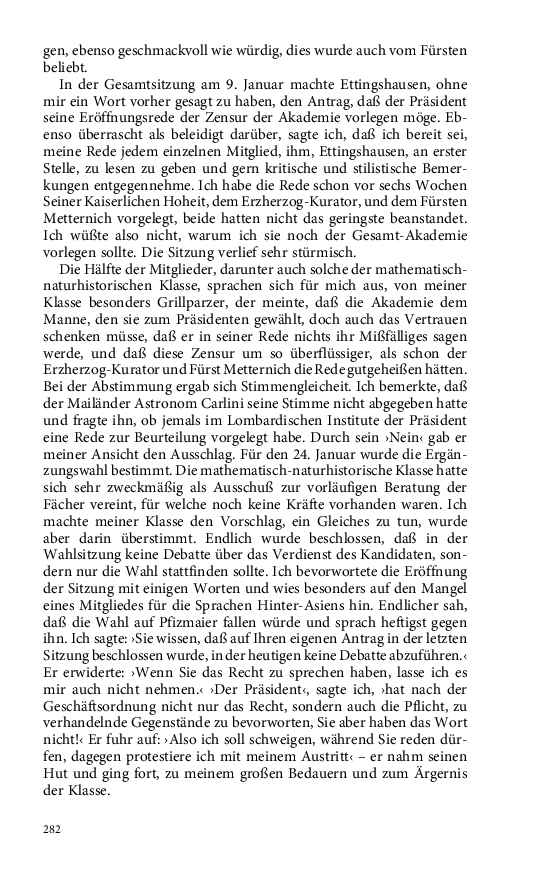 gen, ebenso geschmackvoll wie würdig, dies wurde auch vom Fürsten beliebt.

In der Gesamtsitzung am 9. Januar machte Ettingshausen, ohne mir ein Wort vorher gesagt zu haben, den Antrag, daß der Präsident seine Eröffnungsrede der Zensur der Akademie vorlegen möge. Ebenso überrascht als beleidigt darüber, sagte ich, daß ich bereit sei, meine Rede jedem einzelnen Mitglied, ihm, Ettingshausen, an erster Stelle, zu lesen zu geben und gern kritische und stilistische Bemerkungen entgegennehme. Ich habe die Rede schon vor sechs Wochen Seiner Kaiserlichen Hoheit, dem Erzherzog-Kurator, und dem Fürsten Metternich vorgelegt, beide hatten nicht das geringste beanstandet. Ich wüßte also nicht, warum ich sie noch der Gesamt-Akademie vorlegen sollte. Die Sitzung verlief sehr stürmisch.

Die Hälfte der Mitglieder, darunter auch solche der mathematisch-naturhistorischen Klasse, sprachen sich für mich aus, von meiner Klasse besonders Grillparzer, der meinte, daß die Akademie dem Manne, den sie zum Präsidenten gewählt, doch auch das Vertrauen schenken müsse, daß er in seiner Rede nichts ihr Mißfälliges sagen werde, und daß diese Zensur um so überflüssiger, als schon der Erzherzog-Kurator und Fürst Metternich die Rede gutgeheißen hätten. Bei der Abstimmung ergab sich Stimmengleichheit. Ich bemerkte, daß der Mailänder Astronom Carlini seine Stimme nicht abgegeben hatte und fragte ihn, ob jemals im Lombardischen Institute der Präsident eine Rede zur Beurteilung vorgelegt habe. Durch sein ›Nein‹ gab er meiner Ansicht den Ausschlag. Für den 24. Januar wurde die Ergänzungswahl bestimmt. Die mathematisch-naturhistorische Klasse hatte sich sehr zweckmäßig als Ausschuß zur vorläufigen Beratung der Fächer vereint, für welche noch keine Kräfte vorhanden waren. Ich machte meiner Klasse den Vorschlag, ein Gleiches zu tun, wurde aber darin überstimmt. Endlich wurde beschlossen, daß in der Wahlsitzung keine Debatte über das Verdienst des Kandidaten, sondern nur die Wahl stattfinden sollte. Ich bevorwortete die Eröffnung der Sitzung mit einigen Worten und wies besonders auf den Mangel eines Mitgliedes für die Sprachen Hinter-Asiens hin. Endlicher sah, daß die Wahl auf Pfizmaier fallen würde und sprach heftigst gegen ihn. Ich sagte: ›Sie wissen, daß auf Ihren eigenen Antrag in der letzten Sitzung beschlossen wurde, in der heutigen keine Debatte abzuführen.‹ Er erwiderte: ›Wenn Sie das Recht zu sprechen haben, lasse ich es mir auch nicht nehmen.‹ ›Der Präsident‹, sagte ich, ›hat nach der Geschäftsordnung nicht nur das Recht, sondern auch die Pflicht, zu verhandelnde Gegenstände zu bevorworten, Sie aber haben das Wort nicht!‹ Er fuhr auf: ›Also ich soll schweigen, während Sie reden dürfen, dagegen protestiere ich mit meinem Austritt‹ – er nahm seinen Hut und ging fort, zu meinem großen Bedauern und zum Ärgernis der Klasse.

282